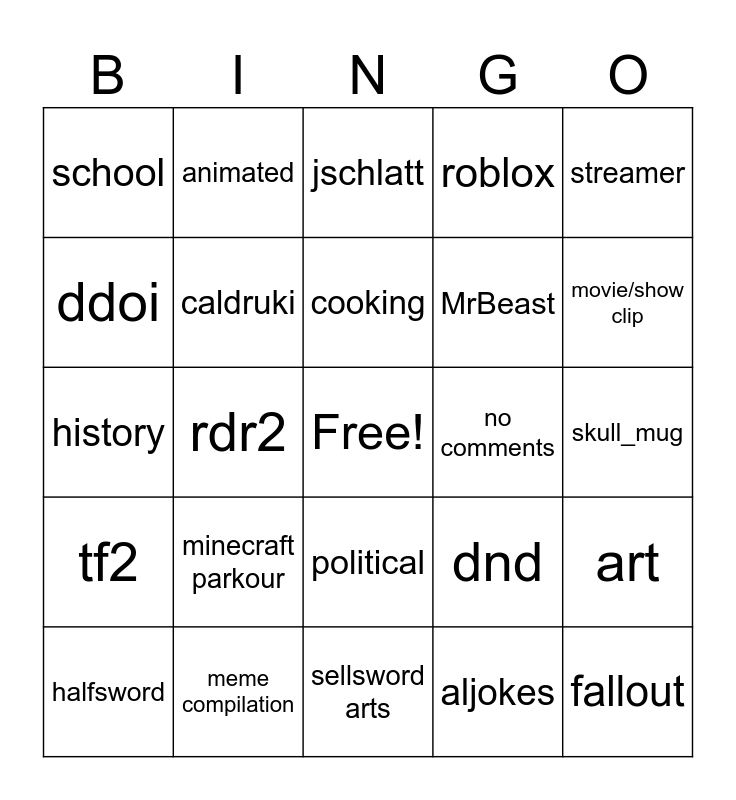 | B | I | N | G | O |
|---|---|---|---|---|
| school | animated | jschlatt | roblox | streamer |
| ddoi | caldruki | cooking | MrBeast | movie/show clip |
| history | rdr2 | Free! | no comments | skull_mug |
| tf2 | minecraft parkour | political | dnd | art |
| halfsword | meme compilation | sellsword arts | aljokes | fallout |